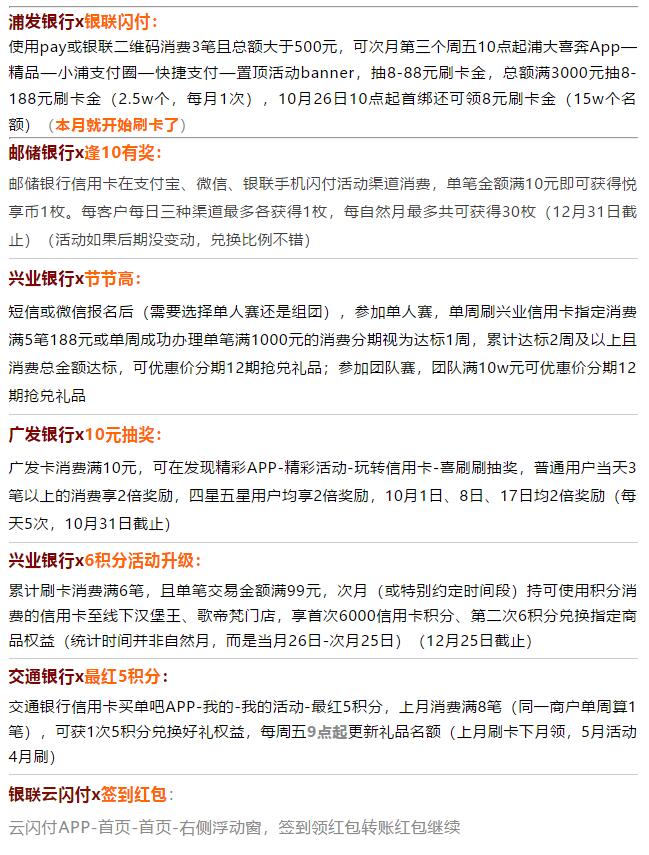 浦发银行x银联闪付:
使用pay或银联二维码消费3笔且总额大于500元，可次月第三个周五10点起浦大喜奔App—精品—小浦支付圈—快捷支付—置顶活动banner，抽8-88元刷卡金，总额满3000元抽8-188元刷卡金（2.5w个，每月1次），10月26日10点起首绑还可领8元刷卡金（15w个名额）（本月就开始刷卡了）

邮储银行x逢10有奖:
邮储银行信用卡在支付宝、微信、银联手机闪付活动渠道消费，单笔金额满10元即可获得悦享币1枚。每客户每日三种渠道最多各获得1枚，每自然月最多共可获得30枚（12月31日截止）（活动如果后期没变动，兑换比例不错）

兴业银行x节节高:
短信或微信报名后（需要选择单人赛还是组团），参加单人赛，单周刷兴业信用卡指定消费满5笔188元或单周成功办理单笔满1000元的消费分期视为达标1周，累计达标2周及以上且消费总金额达标，可优惠价分期12期抢兑礼品；参加团队赛，团队满10w元可优惠价分期12期抢兑礼品

广发银行x10元抽奖:
广发卡消费满10元，可在发现精彩APP-精彩活动-玩转信用卡-喜刷刷抽奖，普通用户当天3笔以上的消费享2倍奖励，四星五星用户均享2倍奖励，10月1日、8日、17日均2倍奖励（每天5次，10月31日截止）

兴业银行x6积分活动升级:
累计刷卡消费满6笔，且单笔交易金额满99元，次月（或特别约定时间段）持可使用积分消费的信用卡至线下汉堡王、歌帝梵门店，享首次6000信用卡积分、第二次6积分兑换指定商品权益（统计时间并非自然月，而是当月26日-次月25日）（12月25日截止）

交通银行x最红5积分:
交通银行信用卡买单吧APP-我的-我的活动-最红5积分，上月消费满8笔（同一商户单周算1笔），可获1次5积分兑换好礼权益，每周五9点起更新礼品名额（上月刷卡下月领，5月活动4月刷）

银联云闪付x签到红包:
云闪付APP-首页-首页-右侧浮动窗，签到领红包转账红包继续